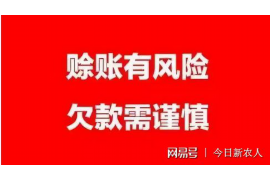 赊账有风险
欠款需谨慎

网易号 | 今日新农人